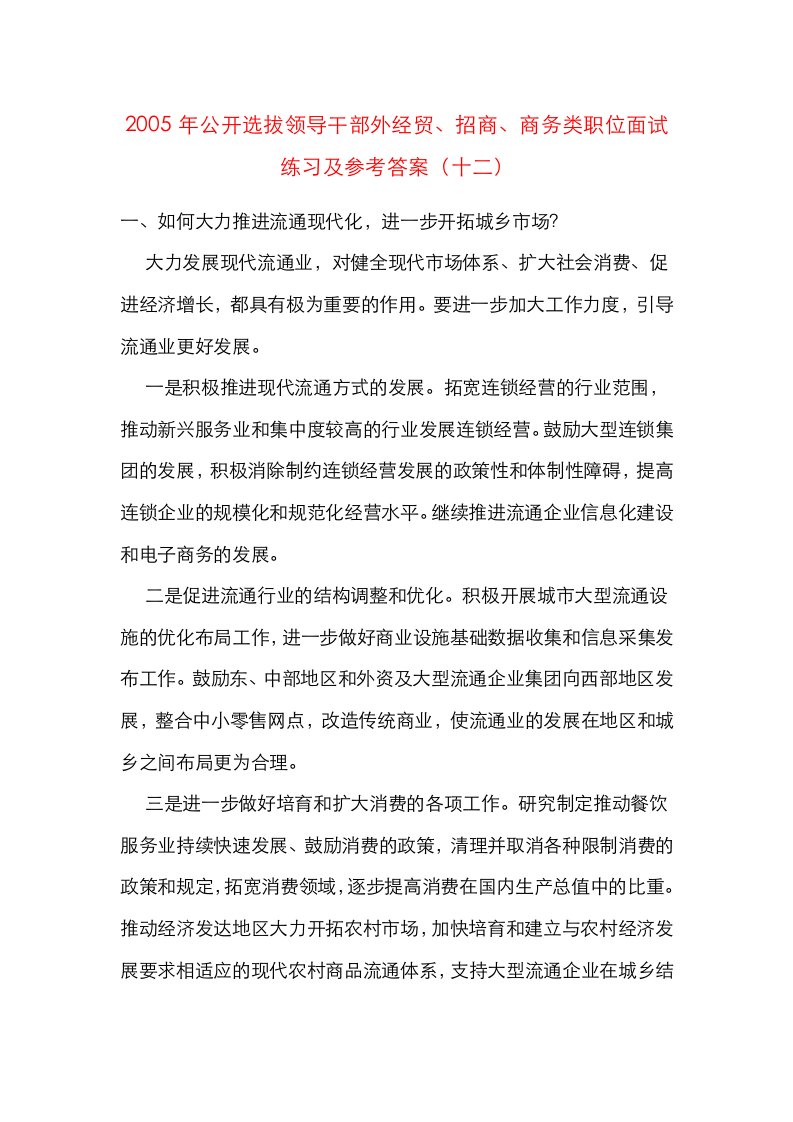 2005 年公开选拔领导干部外经贸、招商、商务类职位面试练习及参考答案（十二）

一、如何大力推进流通现代化，进一步开拓城乡市场?

大力发展现代流通业，对健全现代市场体系、扩大社会消费、促进经济增长，都具有极为重要的作用。要进一步加大工作力度，引导流通业更好发展。

一是积极推进现代流通方式的发展。拓宽连锁经营的行业范围，推动新兴服务业和集中度较高的行业发展连锁经营。鼓励大型连锁集团的发展，积极消除制约连锁经营发展的政策性和体制性障碍，提高连锁企业的规模化和规范化经营水平。继续推进流通企业信息化建设和电子商务的发展。

二是促进流通行业的结构调整和优化。积极开展城市大型流通设施的优化布局工作，进一步做好商业设施基础数据收集和信息采集发布工作。鼓励东、中部地区和外资及大型流通企业集团向西部地区发展，整合中小零售网点，改造传统商业，使流通业的发展在地区和城乡之间布局更为合理。

三是进一步做好培育和扩大消费的各项工作。研究制定推动餐饮服务业持续快速发展、鼓励消费的政策，清理并取消各种限制消费的政策和规定，拓宽消费领域，逐步提高消费在国内生产总值中的比重。推动经济发达地区大力开拓农村市场，加快培育和建立与农村经济发展要求相适应的现代农村商品流通体系，支持大型流通企业在城乡结